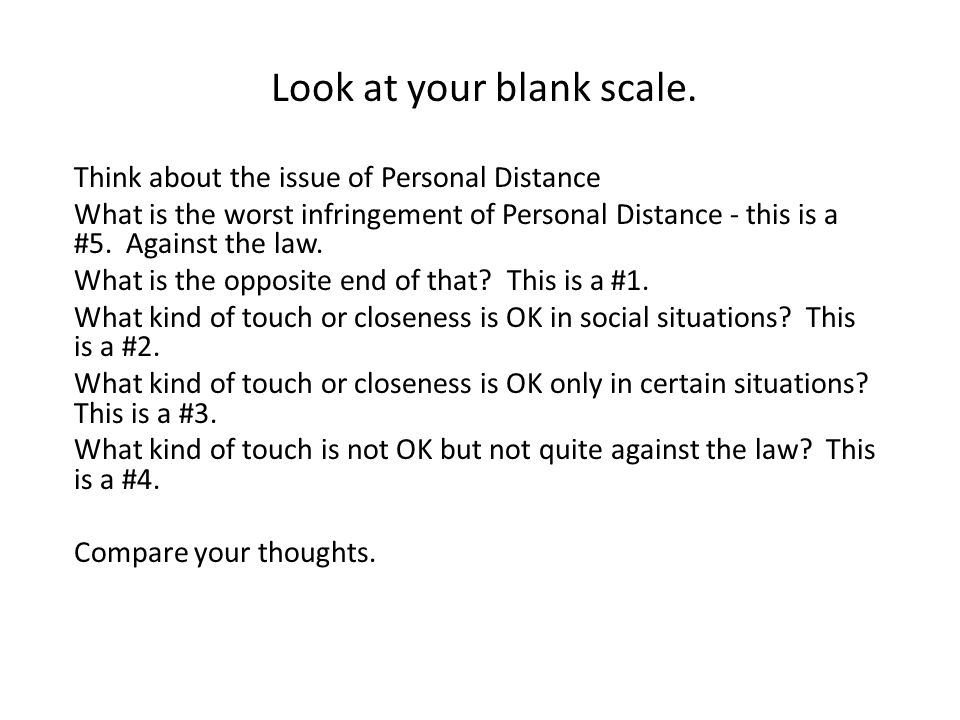 Look at your blank scale.

Think about the issue of Personal Distance

What is the worst infringement of Personal Distance - this is a #5. Against the law.

What is the opposite end of that? This is a #1.

What kind of touch or closeness is OK in social situations? This is a #2.

What kind of touch or closeness is OK only in certain situations? This is a #3.

What kind of touch is not OK but not quite against the law? This is a #4.

Compare your thoughts.